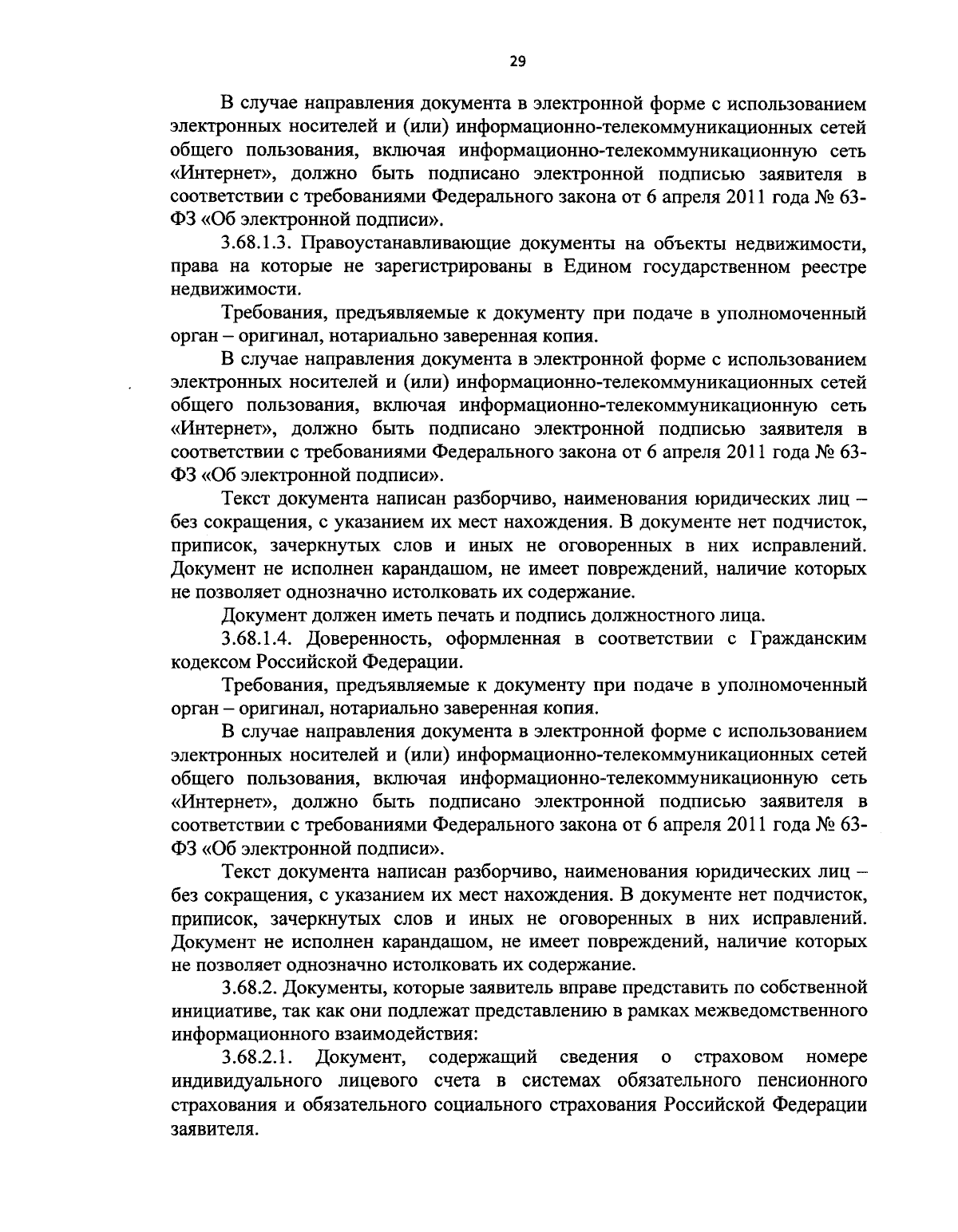 29

В случае направления документа в электронной форме с использованием электронных носителей и (или) информационно-телекоммуникационных сетей общего пользования, включая информационно-телекоммуникационную сеть «Интернет», должно быть подписано электронной подписью заявителя в соответствии с требованиями Федерального закона от 6 апреля 2011 года № 63-ФЗ «Об электронной подписи».

3.68.1.3. Правоустанавливающие документы на объекты недвижимости, права на которые не зарегистрированы в Едином государственном реестре недвижимости.

Требования, предъявляемые к документу при подаче в уполномоченный орган – оригинал, нотариально заверенная копия.

В случае направления документа в электронной форме с использованием электронных носителей и (или) информационно-телекоммуникационных сетей общего пользования, включая информационно-телекоммуникационную сеть «Интернет», должно быть подписано электронной подписью заявителя в соответствии с требованиями Федерального закона от 6 апреля 2011 года № 63-ФЗ «Об электронной подписи».

Текст документа написан разборчиво, наименования юридических лиц – без сокращения, с указанием их мест нахождения. В документе нет подчисток, приписок, зачеркнутых слов и иных не оговоренных в них исправлений. Документ не исполнен карандашом, не имеет повреждений, наличие которых не позволяет однозначно истолковать их содержание.

Документ должен иметь печать и подпись должностного лица.

3.68.1.4. Доверенность, оформленная в соответствии с Гражданским кодексом Российской Федерации.

Требования, предъявляемые к документу при подаче в уполномоченный орган – оригинал, нотариально заверенная копия.

В случае направления документа в электронной форме с использованием электронных носителей и (или) информационно-телекоммуникационных сетей общего пользования, включая информационно-телекоммуникационную сеть «Интернет», должно быть подписано электронной подписью заявителя в соответствии с требованиями Федерального закона от 6 апреля 2011 года № 63-ФЗ «Об электронной подписи».

Текст документа написан разборчиво, наименования юридических лиц – без сокращения, с указанием их мест нахождения. В документе нет подчисток, приписок, зачеркнутых слов и иных не оговоренных в них исправлений. Документ не исполнен карандашом, не имеет повреждений, наличие которых не позволяет однозначно истолковать их содержание.

3.68.2. Документы, которые заявитель вправе представить по собственной инициативе, так как они подлежат представлению в рамках межведомственного информационного взаимодействия:

3.68.2.1. Документ, содержащий сведения о страховом номере индивидуального лицевого счета в системах обязательного пенсионного страхования и обязательного социального страхования Российской Федерации заявителя.